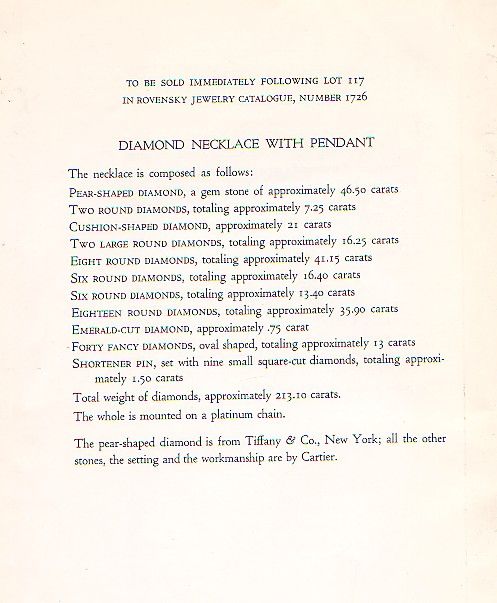 TO BE SOLD IMMEDIATELY FOLLOWING LOT 117
IN ROVENSKY JEWELRY CATALOGUE, NUMBER 1726

DIAMOND NECKLACE WITH PENDANT

The necklace is composed as follows:

PEAR-SHAPED DIAMOND, a gem stone of approximately 46.50 carats

TWO ROUND DIAMONDS, totaling approximately 7.25 carats

CUSHION-SHAPED DIAMOND, approximately 21 carats

TWO LARGE ROUND DIAMONDS, totaling approximately 16.25 carats

EIGHT ROUND DIAMONDS, totaling approximately 41.15 carats

SIX ROUND DIAMONDS, totaling approximately 16.40 carats

SIX ROUND DIAMONDS, totaling approximately 13.40 carats

EIGHTEEN ROUND DIAMONDS, totaling approximately 35.90 carats

EMERALD-CUT DIAMOND, approximately .75 carat

FORTY FANCY DIAMONDS, oval shaped, totaling approximately 13 carats

SHORTENER PIN, set with nine small square-cut diamonds, totaling approximately 1.50 carats

Total weight of diamonds, approximately 213.10 carats.

The whole is mounted on a platinum chain.

The pear-shaped diamond is from Tiffany & Co., New York; all the other stones, the setting and the workmanship are by Cartier.